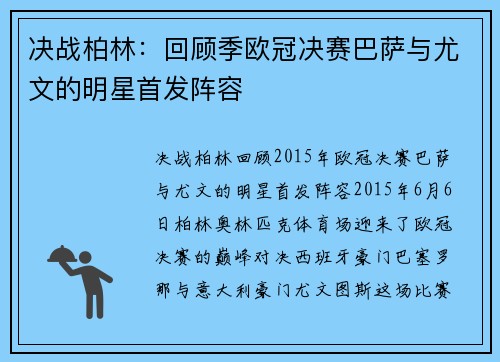 决战柏林：回顾季欧冠决赛巴萨与尤文的明星首发阵容

决战柏林回顾2015年欧冠决赛巴萨与尤文的明星首发阵容2015年6月6日柏林奥林匹克体育场迎来了欧冠决赛的巅峰对决西班牙豪门巴塞罗那与意大利豪门尤文图斯这场比赛